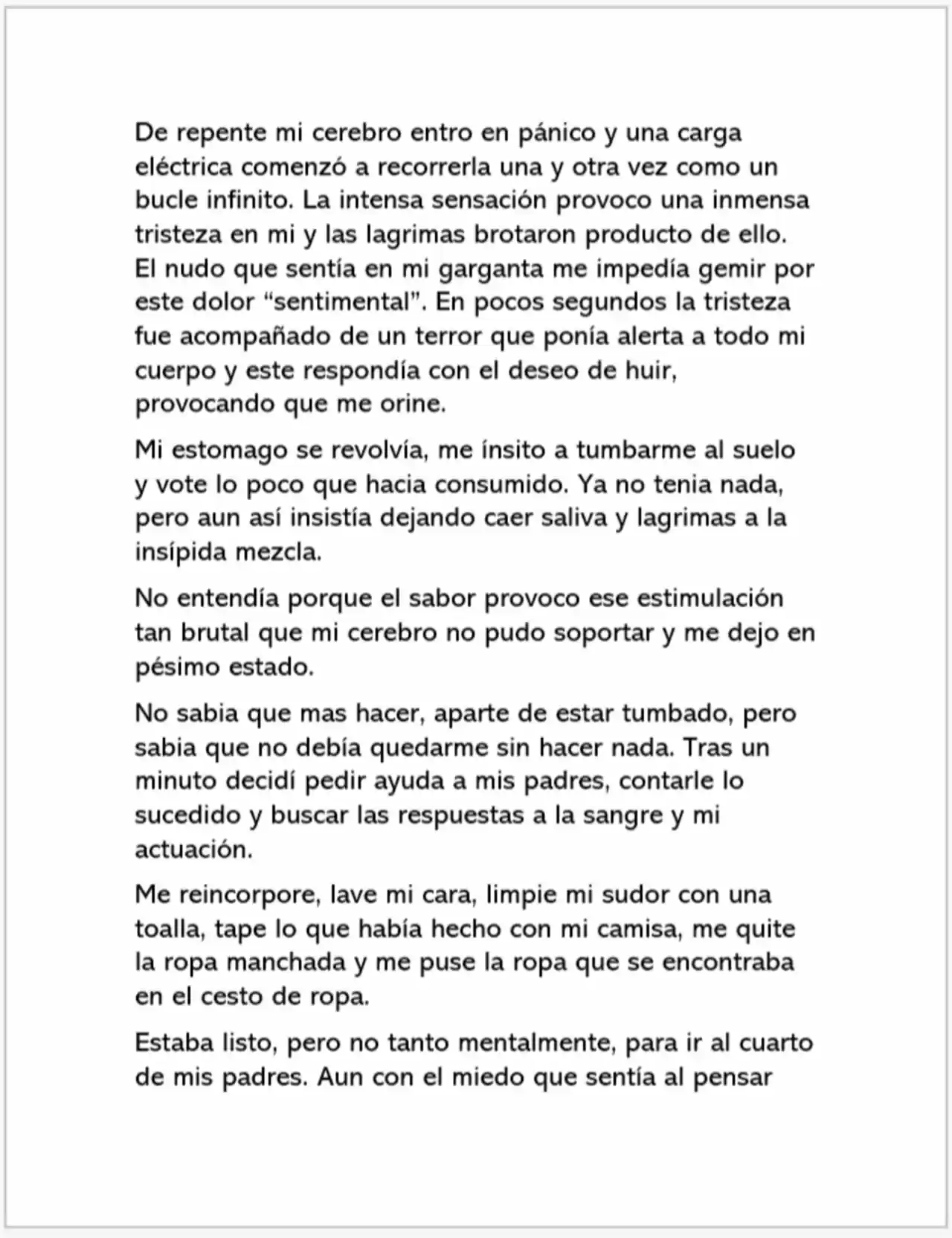 De repente mi cerebro entro en pánico y una carga eléctrica comenzó a recorrerla una y otra vez como un bucle infinito. La intensa sensación provoco una inmensa tristeza en mi y las lagrimas brotaron producto de ello. El nudo que sentía en mi garganta me impedía gemir por este dolor "sentimental". En pocos segundos la tristeza fue acompañado de un terror que ponía alerta a todo mi cuerpo y este respondía con el deseo de huir, provocando que me orine.

Mi estomago se revolvía, me ínsito a tumbarme al suelo y vote lo poco que hacia consumido. Ya no tenia nada, pero aun así insistía dejando caer saliva y lagrimas a la insípida mezcla.

No entendía porque el sabor provoco ese estimulación tan brutal que mi cerebro no pudo soportar y me dejo en pésimo estado.

No sabia que mas hacer, aparte de estar tumbado, pero sabia que no debía quedarme sin hacer nada. Tras un minuto decidí pedir ayuda a mis padres, contarle lo sucedido y buscar las respuestas a la sangre y mi actuación.

Me reincorpore, lave mi cara, limpie mi sudor con una toalla, tape lo que había hecho con mi camisa, me quite la ropa manchada y me puse la ropa que se encontraba en el cesto de ropa.

Estaba listo, pero no tanto mentalmente, para ir al cuarto de mis padres. Aun con el miedo que sentía al pensar